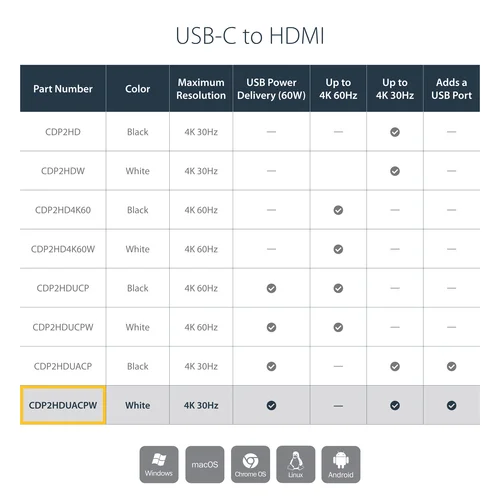 USB-C to HDMI

| Part Number | Color | Maximum Resolution | USB Power Delivery (60W) | Up to 4K 60Hz | Up to 4K 30Hz | Adds a USB Port |
|---|---|---|---|---|---|---|
| CDP2HD | Black | 4K 30Hz | — | — | ✓ | — |
| CDP2HDW | White | 4K 30Hz | — | | ✓ | — |
| CDP2HD4K60 | Black | 4K 60Hz | — | ✓ | — | — |
| CDP2HD4K60W | White | 4K 60Hz | — | ✓ | — | — |
| CDP2HDUCP | Black | 4K 60Hz | ✓ | ✓ | — | — |
| CDP2HDUCPW | White | 4K 60Hz | ✓ | ✓ | — | — |
| CDP2HDUACP | Black | 4K 30Hz | ✓ | — | ✓ | ✓ |
| CDP2HDUACPW | White | 4K 30Hz | ✓ | — | ✓ | ✓ |

Windows macOS Chrome OS Linux Android